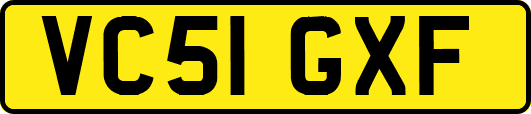 VC51 GXF